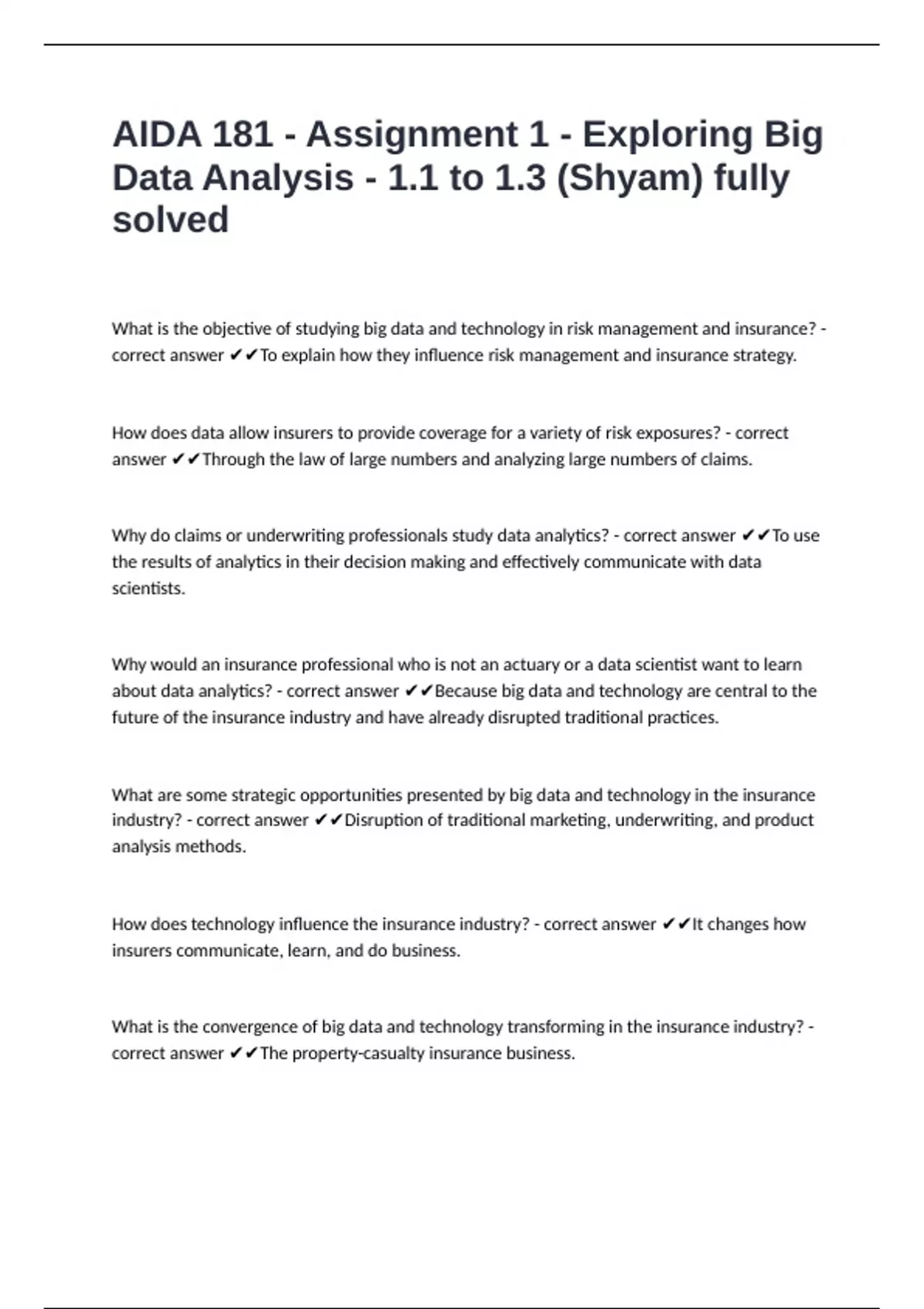 AIDA 181 - Assignment 1 - Exploring Big Data Analysis - 1.1 to 1.3 (Shyam) fully solved

What is the objective of studying big data and technology in risk management and insurance? - correct answer ✔✔To explain how they influence risk management and insurance strategy.

How does data allow insurers to provide coverage for a variety of risk exposures? - correct answer ✔✔Through the law of large numbers and analyzing large numbers of claims.

Why do claims or underwriting professionals study data analytics? - correct answer ✔✔To use the results of analytics in their decision making and effectively communicate with data scientists.

Why would an insurance professional who is not an actuary or a data scientist want to learn about data analytics? - correct answer ✔✔Because big data and technology are central to the future of the insurance industry and have already disrupted traditional practices.

What are some strategic opportunities presented by big data and technology in the insurance industry? - correct answer ✔✔Disruption of traditional marketing, underwriting, and product analysis methods.

How does technology influence the insurance industry? - correct answer ✔✔It changes how insurers communicate, learn, and do business.

What is the convergence of big data and technology transforming in the insurance industry? - correct answer ✔✔The property-casualty insurance business.